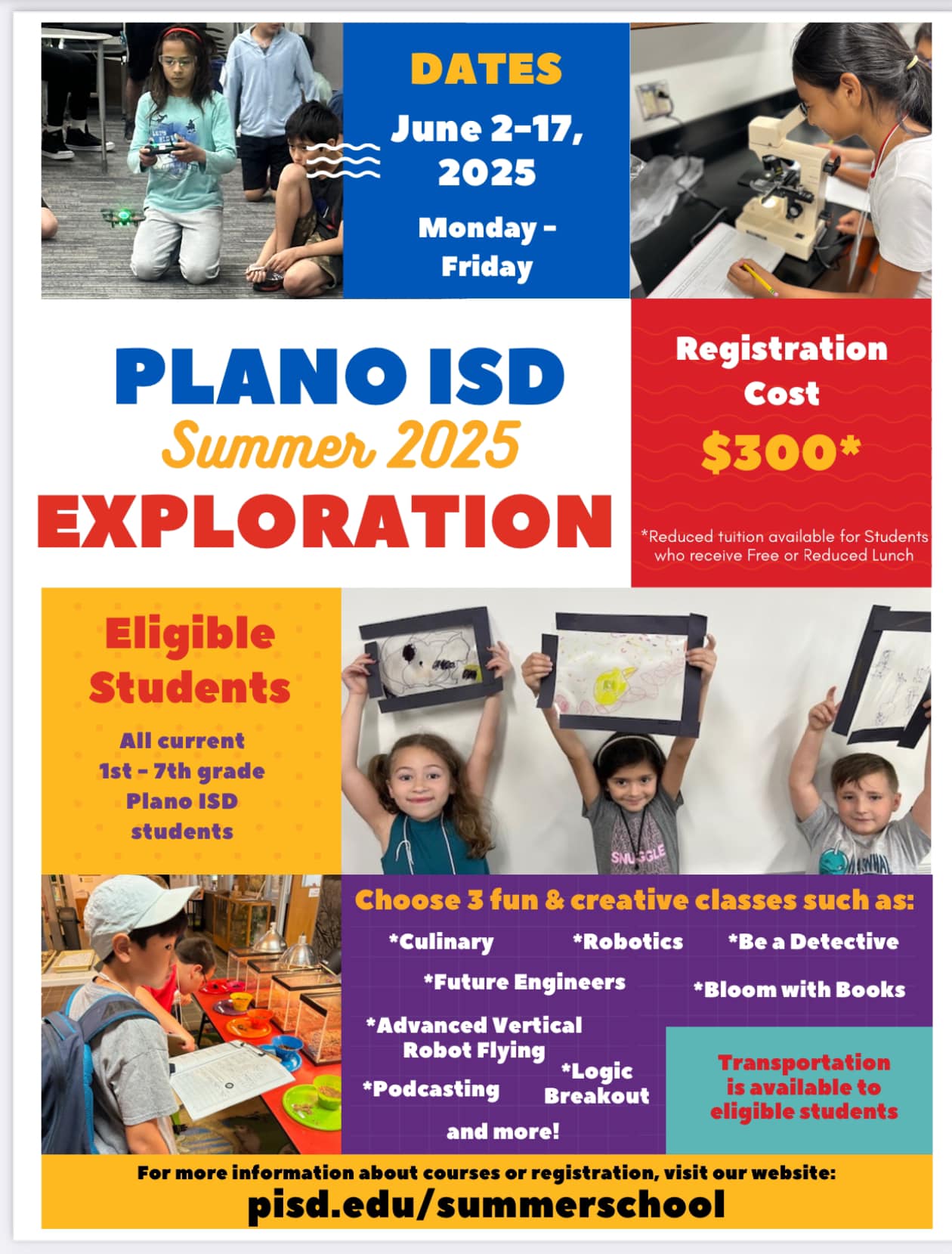 DATES

June 2-17, 2025

Monday - Friday

PLANO ISD
Summer 2025
EXPLORATION

Registration Cost

$300*

*Reduced tuition available for Students who receive Free or Reduced Lunch

Eligible Students

All current 1st - 7th grade Plano ISD students

Choose 3 fun & creative classes such as:

*Culinary
*Robotics
*Be a Detective
*Future Engineers
*Bloom with Books
*Advanced Vertical Robot Flying
*Logic Breakout
*Podcasting
and more!

Transportation is available to eligible students

For more information about courses or registration, visit our website:
pisd.edu/summerschool